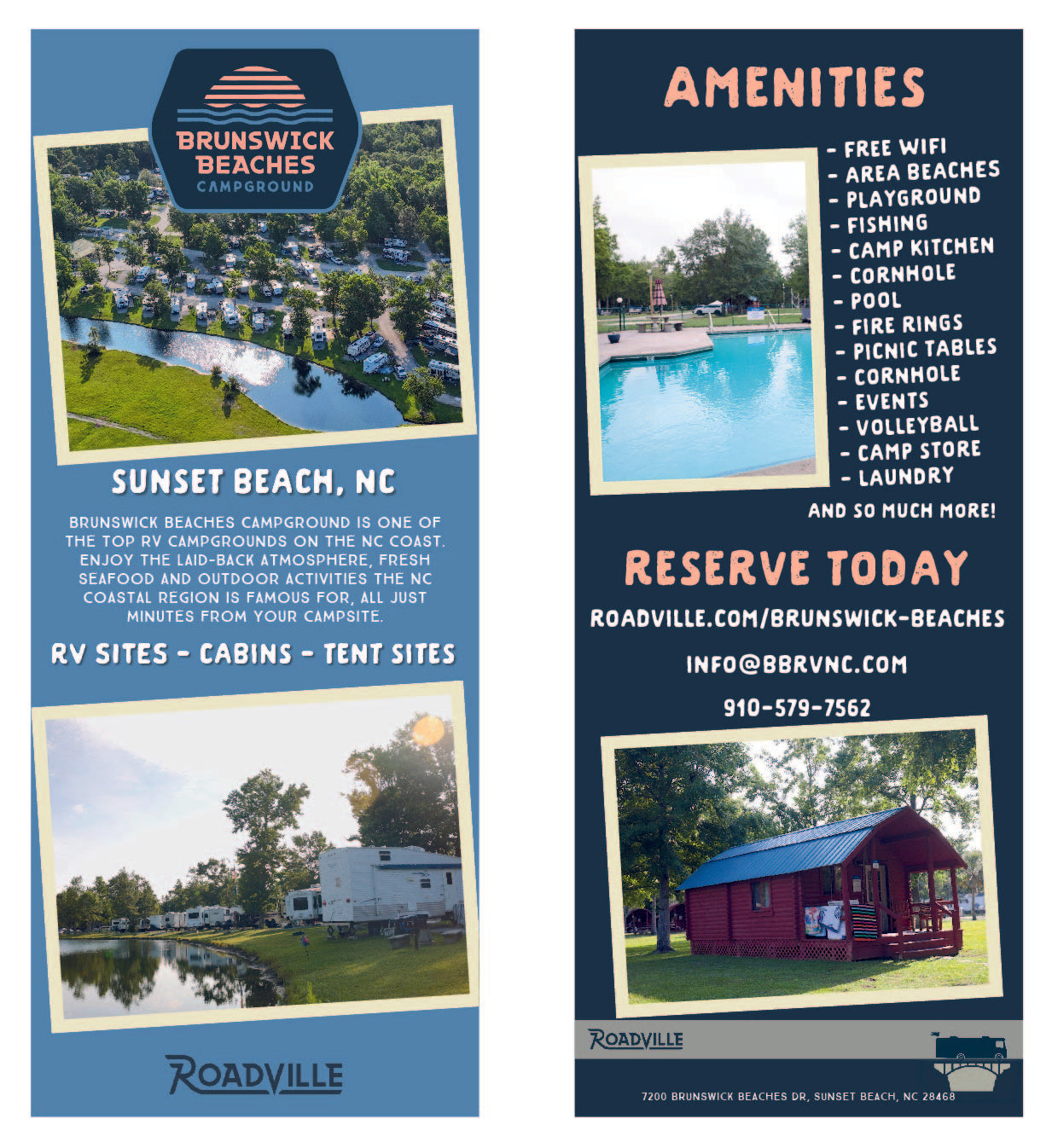 BRUNSWICK BEACHES
CAMPGROUND

SUNSET BEACH, NC

BRUNSWICK BEACHES CAMPGROUND IS ONE OF THE TOP RV CAMPGROUNDS ON THE NC COAST. ENJOY THE LAID-BACK ATMOSPHERE, FRESH SEAFOOD AND OUTDOOR ACTIVITIES THE NC COASTAL REGION IS FAMOUS FOR, ALL JUST MINUTES FROM YOUR CAMPSITE.

RV SITES - CABINS - TENT SITES

ROADVILLE

AMENITIES

- FREE WIFI
- AREA BEACHES
- PLAYGROUND
- FISHING
- CAMP KITCHEN
- CORNHOLE
- POOL
- FIRE RINGS
- PICNIC TABLES
- CORNHOLE
- EVENTS
- VOLLEYBALL
- CAMP STORE
- LAUNDRY

AND SO MUCH MORE!

RESERVE TODAY

ROADVILLE.COM/BRUNSWICK-BEACHES

INFO@BBRVNC.COM

910-579-7562

ROADVILLE

7200 BRUNSWICK BEACHES DR, SUNSET BEACH, NC 28468